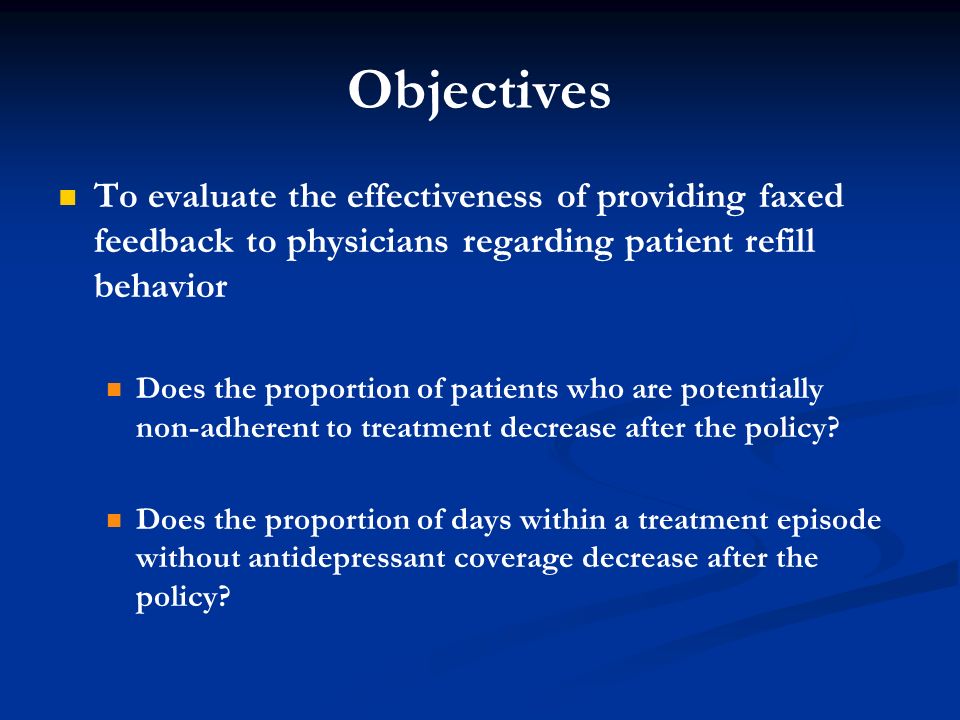 Objectives

To evaluate the effectiveness of providing faxed feedback to physicians regarding patient refill behavior

Does the proportion of patients who are potentially non-adherent to treatment decrease after the policy?

Does the proportion of days within a treatment episode without antidepressant coverage decrease after the policy?